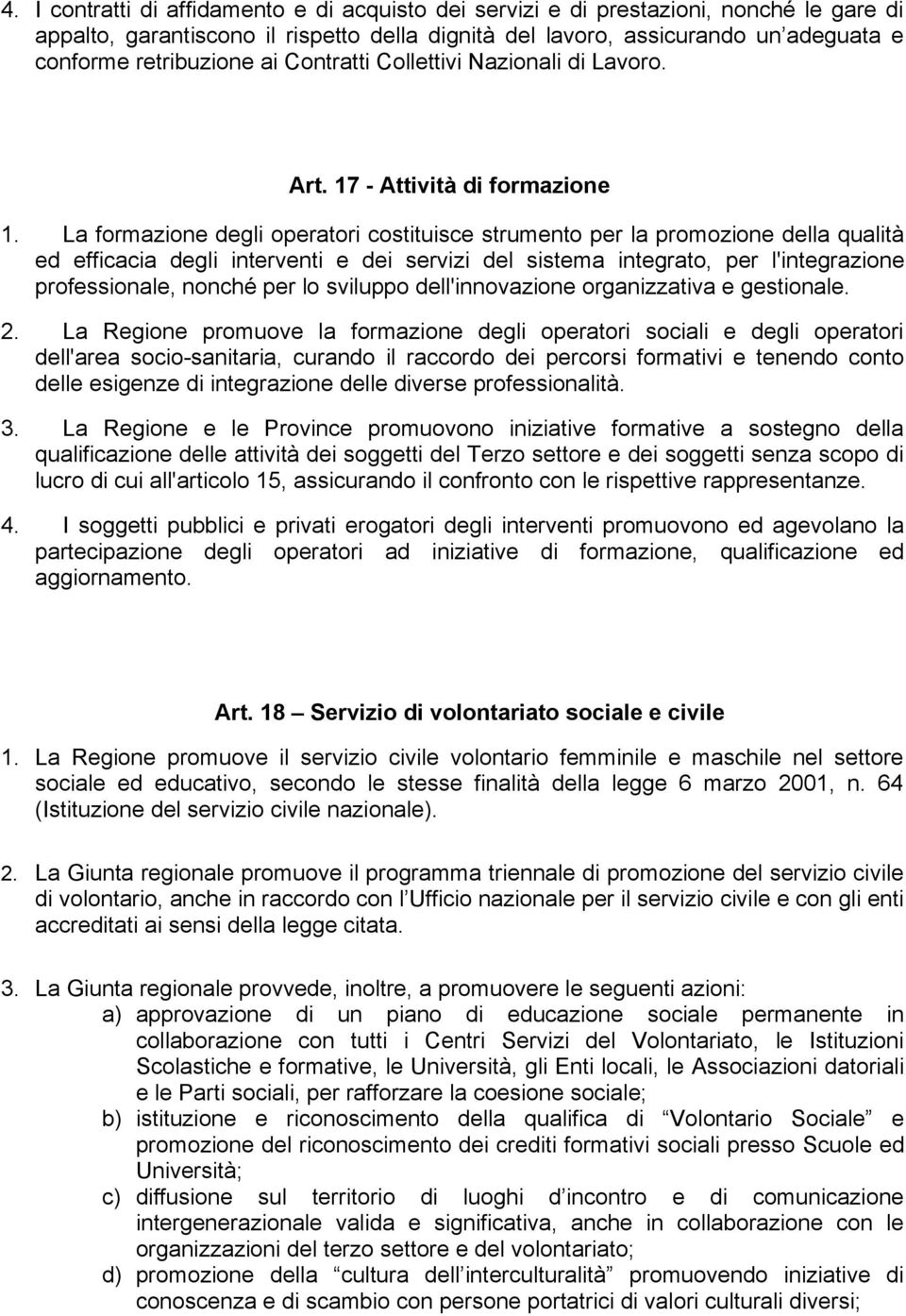 4. I contratti di affidamento e di acquisto dei servizi e di prestazioni, nonché le gare di appalto, garantiscono il rispetto della dignità del lavoro, assicurando un'adeguata e conforme retribuzione ai Contratti Collettivi Nazionali di Lavoro.

Art. 17 - Attività di formazione

1. La formazione degli operatori costituisce strumento per la promozione della qualità ed efficacia degli interventi e dei servizi del sistema integrato, per l'integrazione professionale, nonché per lo sviluppo dell'innovazione organizzativa e gestionale.

2. La Regione promuove la formazione degli operatori sociali e degli operatori dell'area socio-sanitaria, curando il raccordo dei percorsi formativi e tenendo conto delle esigenze di integrazione delle diverse professionalità.

3. La Regione e le Province promuovono iniziative formative a sostegno della qualificazione delle attività dei soggetti del Terzo settore e dei soggetti senza scopo di lucro di cui all'articolo 15, assicurando il confronto con le rispettive rappresentanze.

4. I soggetti pubblici e privati erogatori degli interventi promuovono ed agevolano la partecipazione degli operatori ad iniziative di formazione, qualificazione ed aggiornamento.

Art. 18 – Servizio di volontariato sociale e civile

1. La Regione promuove il servizio civile volontario femminile e maschile nel settore sociale ed educativo, secondo le stesse finalità della legge 6 marzo 2001, n. 64 (Istituzione del servizio civile nazionale).

2. La Giunta regionale promuove il programma triennale di promozione del servizio civile di volontario, anche in raccordo con l'Ufficio nazionale per il servizio civile e con gli enti accreditati ai sensi della legge citata.

3. La Giunta regionale provvede, inoltre, a promuovere le seguenti azioni:
a) approvazione di un piano di educazione sociale permanente in collaborazione con tutti i Centri Servizi del Volontariato, le Istituzioni Scolastiche e formative, le Università, gli Enti locali, le Associazioni datoriali e le Parti sociali, per rafforzare la coesione sociale;
b) istituzione e riconoscimento della qualifica di "Volontario Sociale" e promozione del riconoscimento dei crediti formativi sociali presso Scuole ed Università;
c) diffusione sul territorio di luoghi d'incontro e di comunicazione intergenerazionale valida e significativa, anche in collaborazione con le organizzazioni del terzo settore e del volontariato;
d) promozione della "cultura dell'interculturalità" promuovendo iniziative di conoscenza e di scambio con persone portatrici di valori culturali diversi;